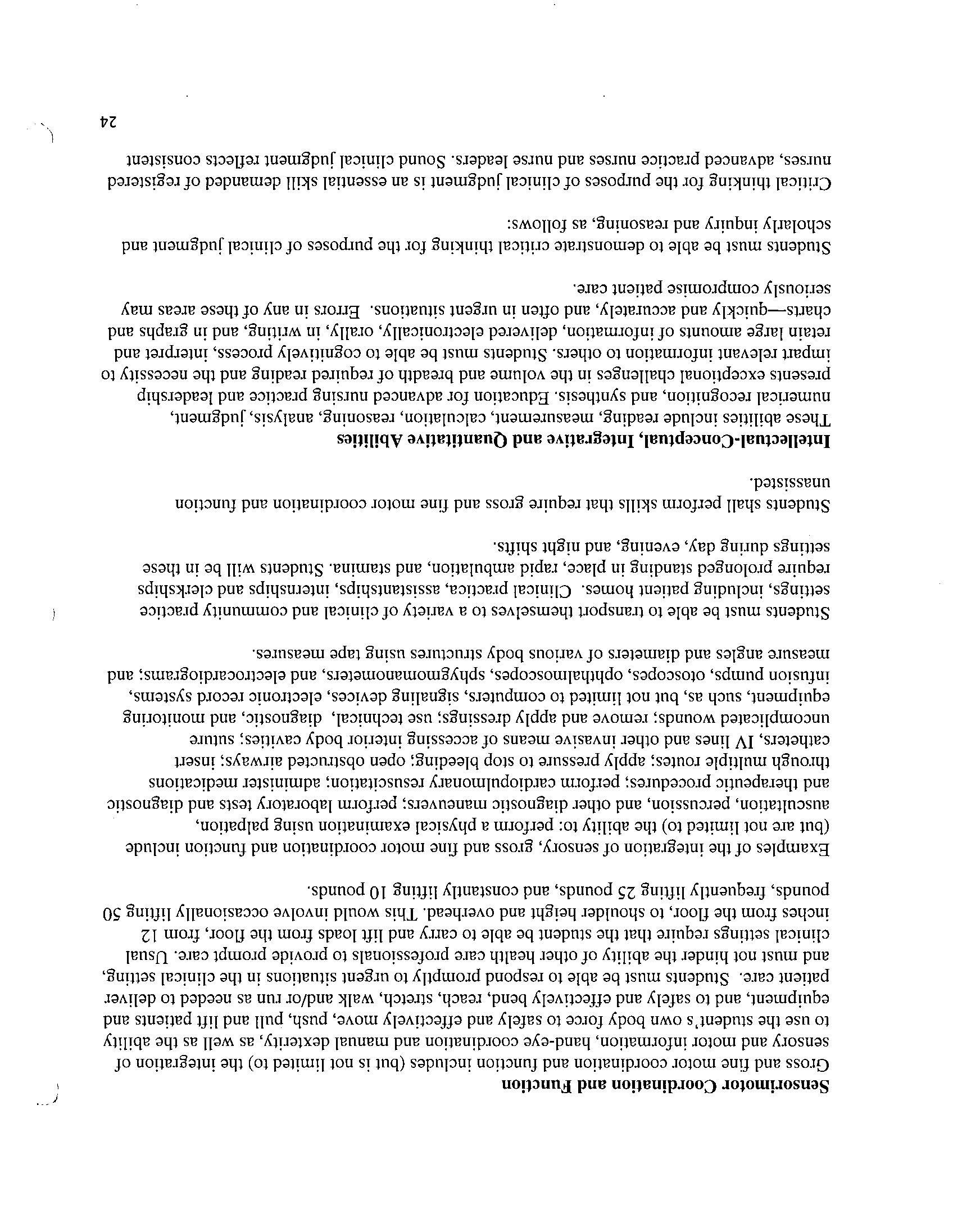 **Sensorimotor Coordination and Function**

Gross and fine motor coordination and function includes (but is not limited to) the integration of sensory and motor information, hand-eye coordination and manual dexterity, as well as the ability to use the student's own body force to safely and effectively move, push, pull and lift patients and equipment, and to safely and effectively bend, reach, stretch, walk and/or run as needed to deliver patient care. Students must be able to respond promptly to urgent situations in the clinical setting, and must not hinder the ability of other health care professionals to provide prompt care. Usual clinical settings require that the student be able to carry and lift loads from the floor, from 12 inches from the floor, to shoulder height and overhead. This would involve occasionally lifting 50 pounds, frequently lifting 25 pounds, and constantly lifting 10 pounds.

Examples of the integration of sensory, gross and fine motor coordination and function include (but are not limited to) the ability to: perform a physical examination using palpation, auscultation, percussion, and other diagnostic maneuvers; perform laboratory tests and diagnostic and therapeutic procedures; perform cardiopulmonary resuscitation; administer medications through multiple routes; apply pressure to stop bleeding; open obstructed airways; insert catheters, IV lines and other invasive means of accessing interior body cavities; suture uncomplicated wounds; remove and apply dressings; use technical, diagnostic, and monitoring equipment, such as, but not limited to computers, signaling devices, electronic record systems, infusion pumps, otoscopes, ophthalmoscopes, sphygmomanometers, and electrocardiograms; and measure angles and diameters of various body structures using tape measures.

Students must be able to transport themselves to a variety of clinical and community practice settings, including patient homes. Clinical practica, assistantships, internships and clerkships require prolonged standing in place, rapid ambulation, and stamina. Students will be in these settings during day, evening, and night shifts.

Students shall perform skills that require gross and fine motor coordination and function unassisted.

**Intellectual-Conceptual, Integrative and Quantitative Abilities**

These abilities include reading, measurement, calculation, reasoning, analysis, judgment, numerical recognition, and synthesis. Education for advanced nursing practice and leadership presents exceptional challenges in the volume and breadth of required reading and the necessity to impart relevant information to others. Students must be able to cognitively process, interpret and retain large amounts of information, delivered electronically, orally, in writing, and in graphs and charts—quickly and accurately, and often in urgent situations. Errors in any of these areas may seriously compromise patient care.

Students must be able to demonstrate critical thinking for the purposes of clinical judgment and scholarly inquiry and reasoning, as follows:

Critical thinking for the purposes of clinical judgment is an essential skill demanded of registered nurses, advanced practice nurses and nurse leaders. Sound clinical judgment reflects consistent

24